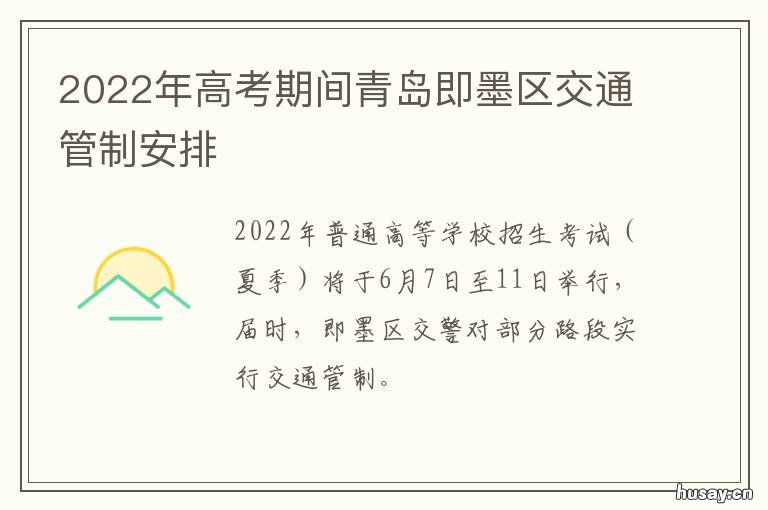 2022年高考期间青岛即墨区交通管制安排

2022年普通高等学校招生考试（夏季）将于6月7日至11日举行，届时，即墨区交警对部分路段实行交通管制。

husay.cn